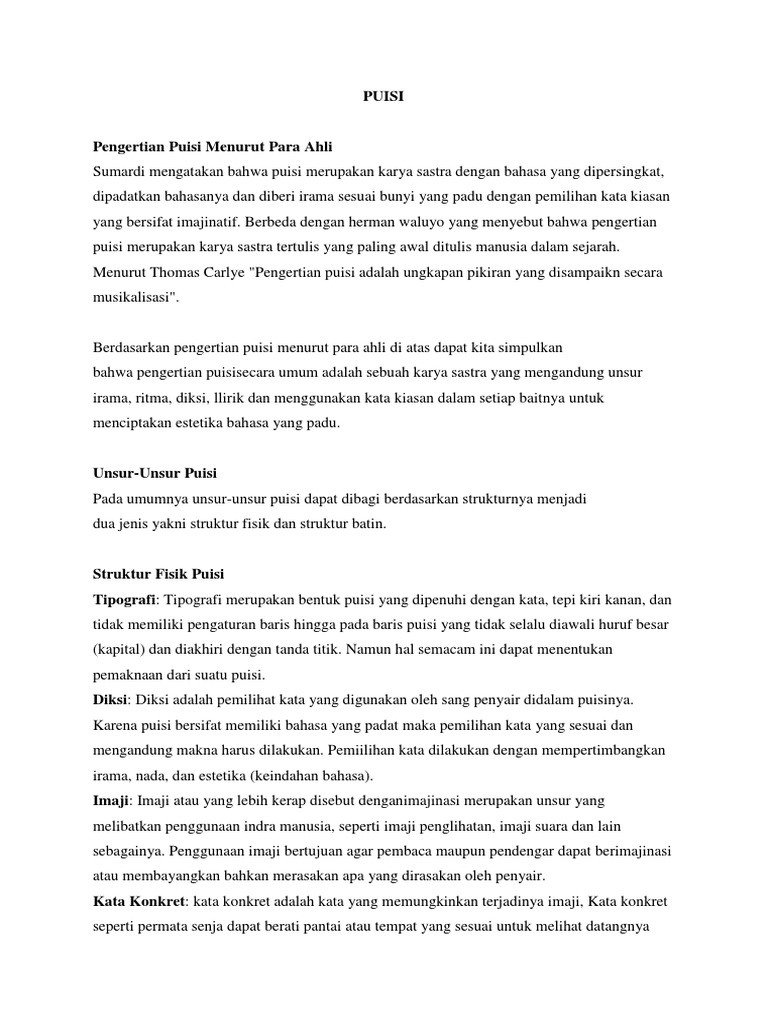 PUISI

Pengertian Puisi Menurut Para Ahli
Sumardi mengatakan bahwa puisi merupakan karya sastra dengan bahasa yang dipersingkat, dipadatkan bahasanya dan diberi irama sesuai bunyi yang padu dengan pemilihan kata kiasan yang bersifat imajinatif. Berbeda dengan herman waluyo yang menyebut bahwa pengertian puisi merupakan karya sastra tertulis yang paling awal ditulis manusia dalam sejarah. Menurut Thomas Carlye "Pengertian puisi adalah ungkapan pikiran yang disampaikn secara musikalisasi".

Berdasarkan pengertian puisi menurut para ahli di atas dapat kita simpulkan bahwa pengertian puisisecara umum adalah sebuah karya sastra yang mengandung unsur irama, ritma, diksi, llirik dan menggunakan kata kiasan dalam setiap baitnya untuk menciptakan estetika bahasa yang padu.

Unsur-Unsur Puisi
Pada umumnya unsur-unsur puisi dapat dibagi berdasarkan strukturnya menjadi dua jenis yakni struktur fisik dan struktur batin.

Struktur Fisik Puisi
Tipografi: Tipografi merupakan bentuk puisi yang dipenuhi dengan kata, tepi kiri kanan, dan tidak memiliki pengaturan baris hingga pada baris puisi yang tidak selalu diawali huruf besar (kapital) dan diakhiri dengan tanda titik. Namun hal semacam ini dapat menentukan pemaknaan dari suatu puisi.
Diksi: Diksi adalah pemilihat kata yang digunakan oleh sang penyair didalam puisinya. Karena puisi bersifat memiliki bahasa yang padat maka pemilihan kata yang sesuai dan mengandung makna harus dilakukan. Pemiilihan kata dilakukan dengan mempertimbangkan irama, nada, dan estetika (keindahan bahasa).
Imaji: Imaji atau yang lebih kerap disebut denganimajinasi merupakan unsur yang melibatkan penggunaan indra manusia, seperti imaji penglihatan, imaji suara dan lain sebagainya. Penggunaan imaji bertujuan agar pembaca maupun pendengar dapat berimajinasi atau membayangkan bahkan merasakan apa yang dirasakan oleh penyair.
Kata Konkret: kata konkret adalah kata yang memungkinkan terjadinya imaji, Kata konkret seperti permata senja dapat berati pantai atau tempat yang sesuai untuk melihat datangnya